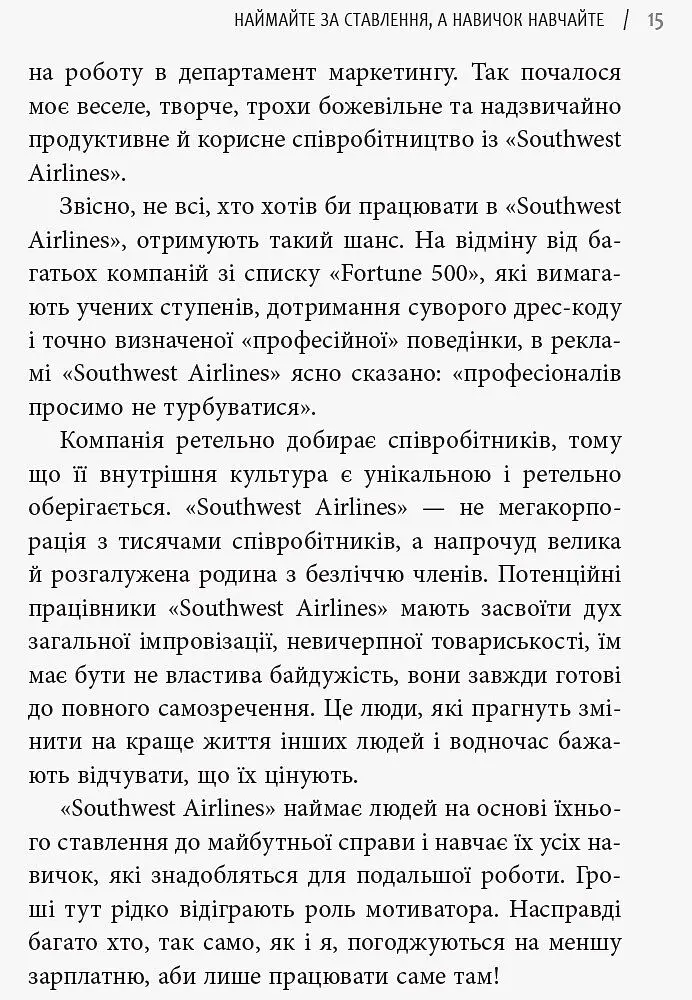 НАЙМАЙТЕ ЗА СТАВЛЕННЯ, А НАВИЧОК НАВЧАЙТЕ | 15

на роботу в департамент маркетингу. Так почалося моє веселе, творче, трохи божевільне та надзвичайно продуктивне й корисне співробітництво із «Southwest Airlines».

Звісно, не всі, хто хотів би працювати в «Southwest Airlines», отримують такий шанс. На відміну від багатьох компаній зі списку «Fortune 500», які вимагають учених ступенів, дотримання суворого дрес-коду і точно визначеної «професійної» поведінки, в рекламі «Southwest Airlines» ясно сказано: «професіоналів просимо не турбуватися».

Компанія ретельно добирає співробітників, тому що її внутрішня культура є унікальною і ретельно оберігається. «Southwest Airlines» — не мегакорпорація з тисячами співробітників, а напрочуд велика й розгалужена родина з безліччю членів. Потенційні працівники «Southwest Airlines» мають засвоїти дух загальної імпровізації, невичерпної товариськості, їм має бути не властива байдужість, вони завжди готові до повного самозречення. Це люди, які прагнуть змінити на краще життя інших людей і водночас бажають відчувати, що їх цінують.

«Southwest Airlines» наймає людей на основі їхнього ставлення до майбутньої справи і навчає їх усіх навичок, які знадобляться для подальшої роботи. Гроші тут рідко відіграють роль мотиватора. Насправді багато хто, так само, як і я, погоджуються на меншу зарплатню, аби лише працювати саме там!